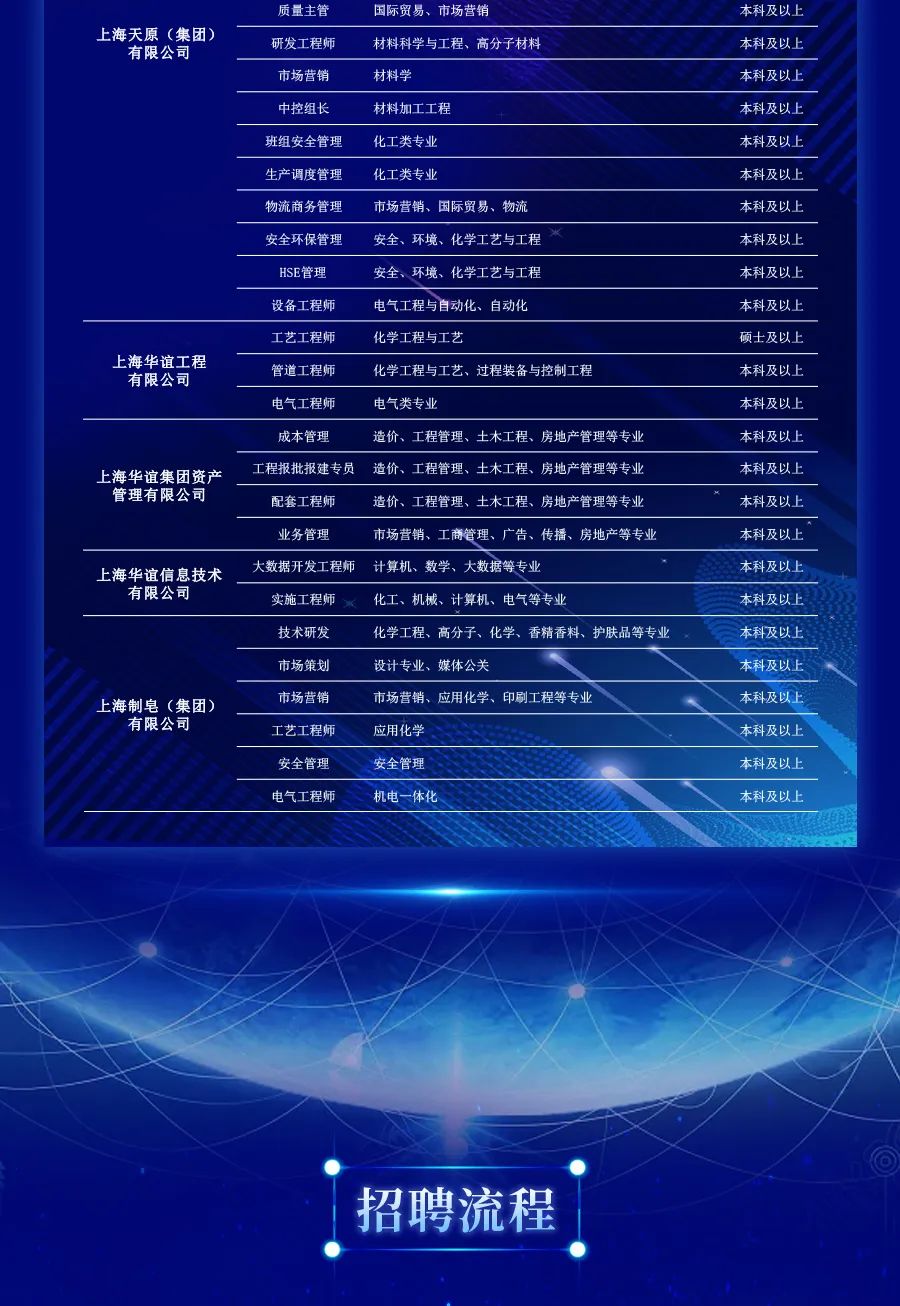 | | | | |
|---|---|---|---|
| 上海天原（集团）有限公司 | 质量主管 | 国际贸易、市场营销 | 本科及以上 |
| | 研发工程师 | 材料科学与工程、高分子材料 | 本科及以上 |
| | 市场营销 | 材料学 | 本科及以上 |
| | 中控组长 | 材料加工工程 | 本科及以上 |
| | 班组安全管理 | 化工类专业 | 本科及以上 |
| | 生产调度管理 | 化工类专业 | 本科及以上 |
| | 物流商务管理 | 市场营销、国际贸易、物流 | 本科及以上 |
| | 安全环保管理 | 安全、环境、化学工艺与工程 | 本科及以上 |
| | HSE管理 | 安全、环境、化学工艺与工程 | 本科及以上 |
| | 设备工程师 | 电气工程与自动化、自动化 | 本科及以上 |
| 上海华谊工程有限公司 | 工艺工程师 | 化学工程与工艺 | 硕士及以上 |
| | 管道工程师 | 化学工程与工艺、过程装备与控制工程 | 本科及以上 |
| | 电气工程师 | 电气类专业 | 本科及以上 |
| 上海华谊集团资产管理有限公司 | 成本管理 | 造价、工程管理、土木工程、房地产管理等专业 | 本科及以上 |
| | 工程报批报建专员 | 造价、工程管理、土木工程、房地产管理等专业 | 本科及以上 |
| | 配套工程师 | 造价、工程管理、土木工程、房地产管理等专业 | 本科及以上 |
| | 业务管理 | 市场营销、工商管理、广告、传播、房地产等专业 | 本科及以上 |
| 上海华谊信息技术有限公司 | 大数据开发工程师 | 计算机、数学、大数据等专业 | 本科及以上 |
| | 实施工程师 | 化工、机械、计算机、电气等专业 | 本科及以上 |
| 上海制皂（集团）有限公司 | 技术研发 | 化学工程、高分子、化学、香精香料、护肤品等专业 | 本科及以上 |
| | 市场策划 | 设计专业、媒体公关 | 本科及以上 |
| | 市场营销 | 市场营销、应用化学、印刷工程等专业 | 本科及以上 |
| | 工艺工程师 | 应用化学 | 本科及以上 |
| | 安全管理 | 安全管理 | 本科及以上 |
| | 电气工程师 | 机电一体化 | 本科及以上 |

招聘流程